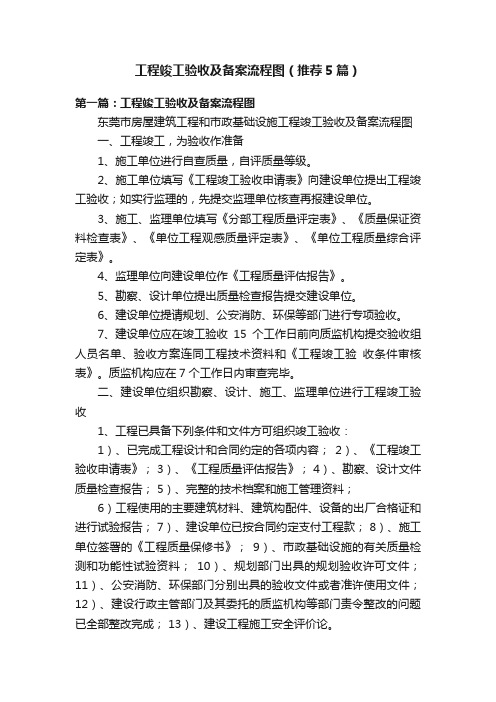 工程竣工验收及备案流程图（推荐5篇）

第一篇：工程竣工验收及备案流程图

东莞市房屋建筑工程和市政基础设施工程竣工验收及备案流程图

一、工程竣工，为验收作准备

1、施工单位进行自查质量，自评质量等级。

2、施工单位填写《工程竣工验收申请表》向建设单位提出工程竣工验收；如实行监理的，先提交监理单位核查再报建设单位。

3、施工、监理单位填写《分部工程质量评定表》、《质量保证资料检查表》、《单位工程观感质量评定表》、《单位工程质量综合评定表》。

4、监理单位向建设单位作《工程质量评估报告》。

5、勘察、设计单位提出质量检查报告提交建设单位。

6、建设单位提请规划、公安消防、环保等部门进行专项验收。

7、建设单位应在竣工验收 15 个工作日前向质监机构提交验收组人员名单、验收方案连同工程技术资料和《工程竣工验 收条件审核表》。质监机构应在7个工作日内审查完毕。

二、建设单位组织勘察、设计、施工、监理单位进行工程竣工验收

1、工程已具备下列条件和文件方可组织竣工验收：

1）、已完成工程设计和合同约定的各项内容； 2）、《工程竣工验收申请表》； 3）、《工程质量评估报告》； 4）、勘察、设计文件质量检查报告； 5）、完整的技术档案和施工管理资料；

6）工程使用的主要建筑材料、建筑构配件、设备的出厂合格证和进行试验报告； 7）、建设单位已按合同约定支付工程款； 8）、施工单位签署的《工程质量保修书》； 9）、市政基础设施的有关质量检测和功能性试验资料； 10）、规划部门出具的规划验收许可文件； 11）、公安消防、环保部门分别出具的验收文件或者准许使用文件； 12）、建设行政主管部门及其委托的质监机构等部门责令整改的问题已全部整改完成； 13）、建设工程施工安全评价论。